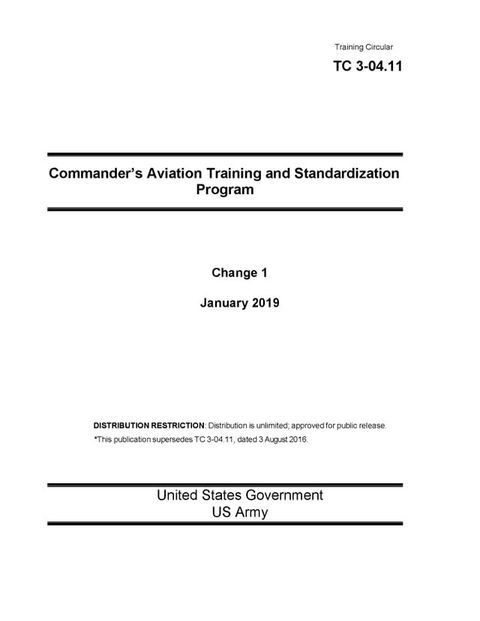 Training Circular
TC 3-04.11

Commander's Aviation Training and Standardization Program

Change 1

January 2019

DISTRIBUTION RESTRICTION: Distribution is unlimited; approved for public release.
*This publication supersedes TC 3-04.11, dated 3 August 2016.

United States Government
US Army